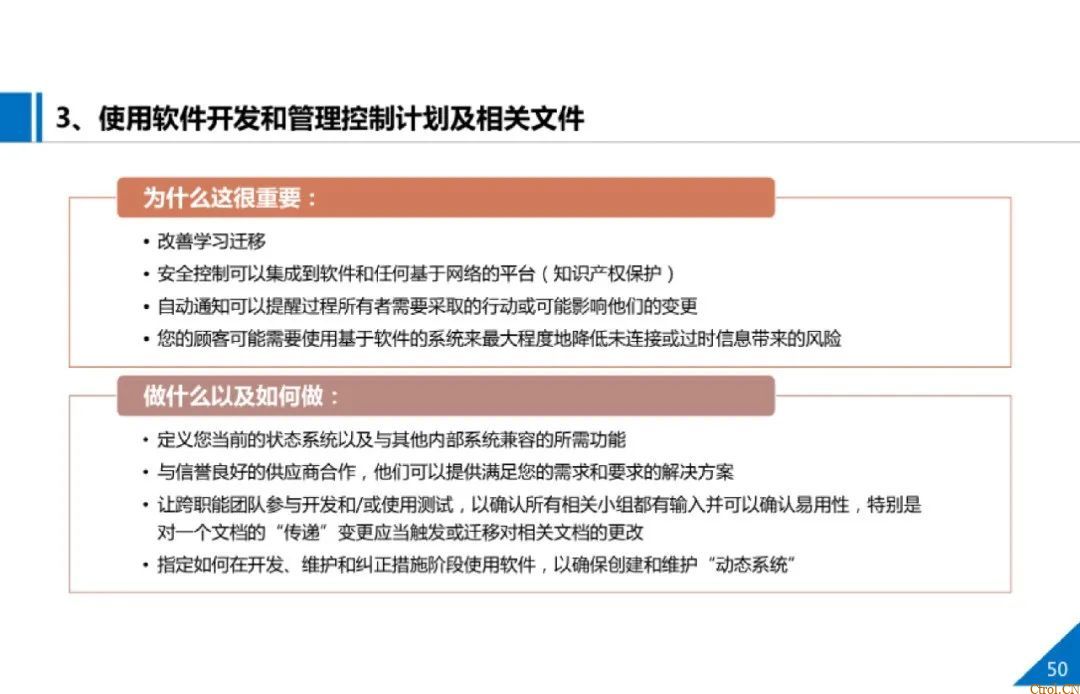 3、使用软件开发和管理控制计划及相关文件

为什么这很重要：

• 改善学习迁移
• 安全控制可以集成到软件和任何基于网络的平台（知识产权保护）
• 自动通知可以提醒过程所有者需要采取的行动或可能影响他们的变更
• 您的顾客可能需要使用基于软件的系统来最大程度地降低未连接或过时信息带来的风险

做什么以及如何做：

• 定义您当前的状态系统以及与其他内部系统兼容的所需功能
• 与信誉良好的供应商合作，他们可以提供满足您的需求和要求的解决方案
• 让跨职能团队参与开发和/或使用测试，以确认所有相关小组都有输入并可以确认易用性，特别是对一个文档的“传递”变更应当触发或迁移对相关文档的更改
• 指定如何在开发、维护和纠正措施阶段使用软件，以确保创建和维护“动态系统”

50
Ctrol.CN